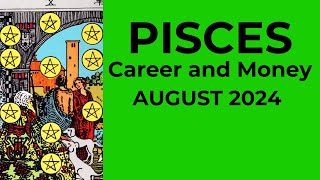 PISCES
Career and Money
AUGUST 2024